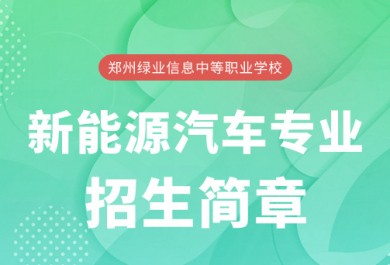 郑州绿业信息中等职业学校

新能源汽车专业

招生简章